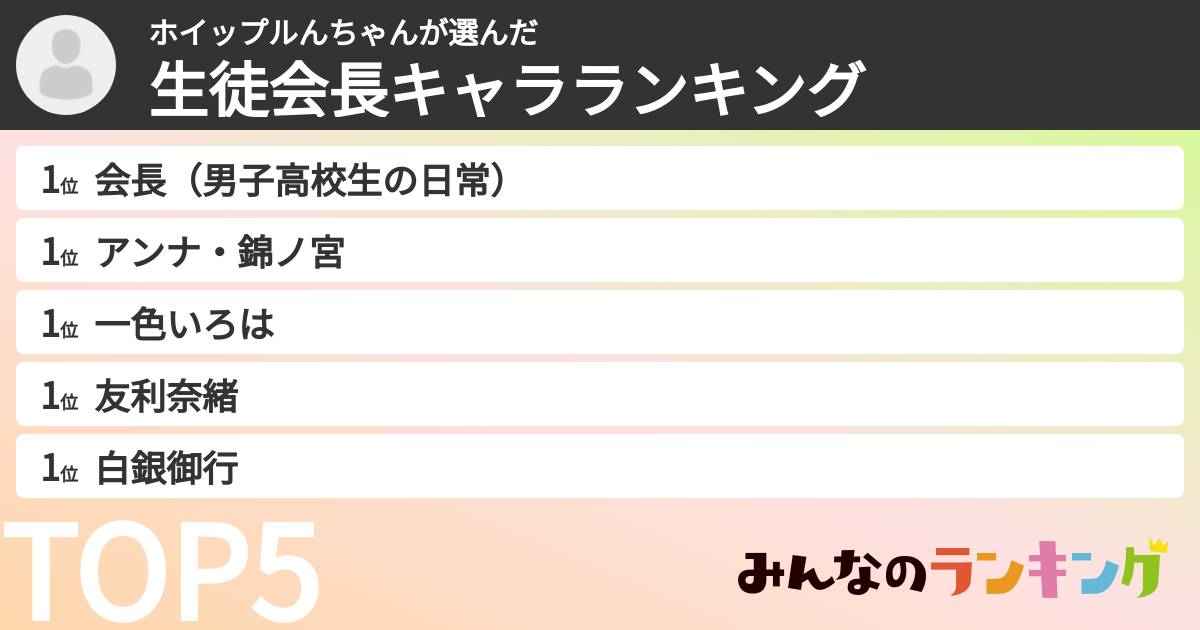 ホイップルんちゃんが選んだ
生徒会長キャラランキング

1位 会長（男子高校生の日常）

1位 アンナ・錦ノ宮

1位 一色いろは

1位 友利奈緒

1位 白銀御行

TOP5

みんなのランキング